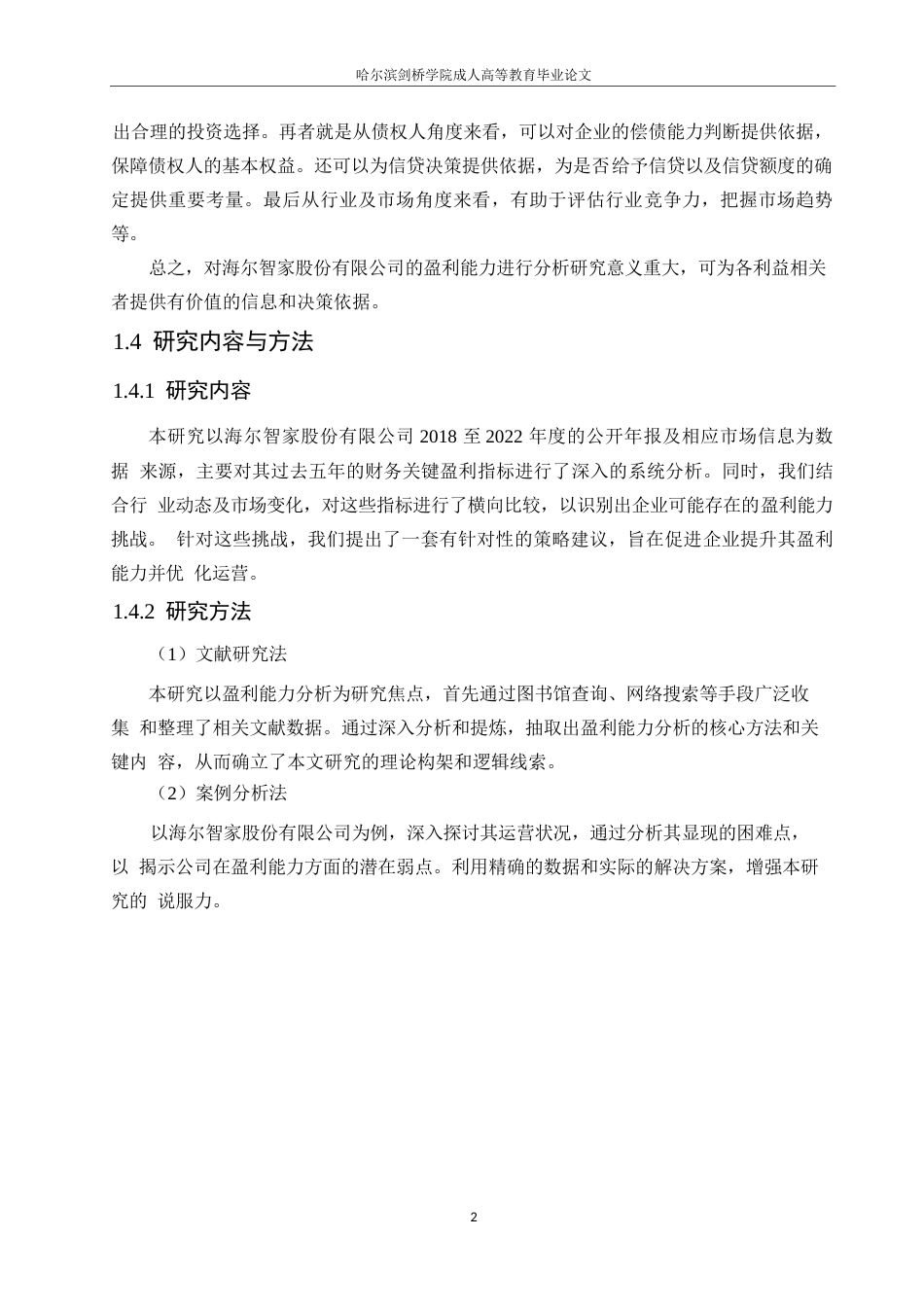 哈尔滨剑桥学院成人高等教育毕业论文

出合理的投资选择。再者就是从债权人角度来看，可以对企业的偿债能力判断提供依据，保障债权人的基本权益。还可以为信贷决策提供依据，为是否给予信贷以及信贷额度的确定提供重要考量。最后从行业及市场角度来看，有助于评估行业竞争力，把握市场趋势等。

总之，对海尔智家股份有限公司的盈利能力进行分析研究意义重大，可为各利益相关者提供有价值的信息和决策依据。

1.4 研究内容与方法

1.4.1 研究内容

本研究以海尔智家股份有限公司 2018 至 2022 年度的公开年报及相应市场信息为数据 来源，主要对其过去五年的财务关键盈利指标进行了深入的系统分析。同时，我们结合行 业动态及市场变化，对这些指标进行了横向比较，以识别出企业可能存在的盈利能力挑战。 针对这些挑战，我们提出了一套有针对性的策略建议，旨在促进企业提升其盈利能力并优 化运营。

1.4.2 研究方法

（1）文献研究法

本研究以盈利能力分析为研究焦点，首先通过图书馆查询、网络搜索等手段广泛收集 和整理了相关文献数据。通过深入分析和提炼，抽取出盈利能力分析的核心方法和关键内 容，从而确立了本文研究的理论构架和逻辑线索。

（2）案例分析法

以海尔智家股份有限公司为例，深入探讨其运营状况，通过分析其显现的困难点，以 揭示公司在盈利能力方面的潜在弱点。利用精确的数据和实际的解决方案，增强本研究的 说服力。

2